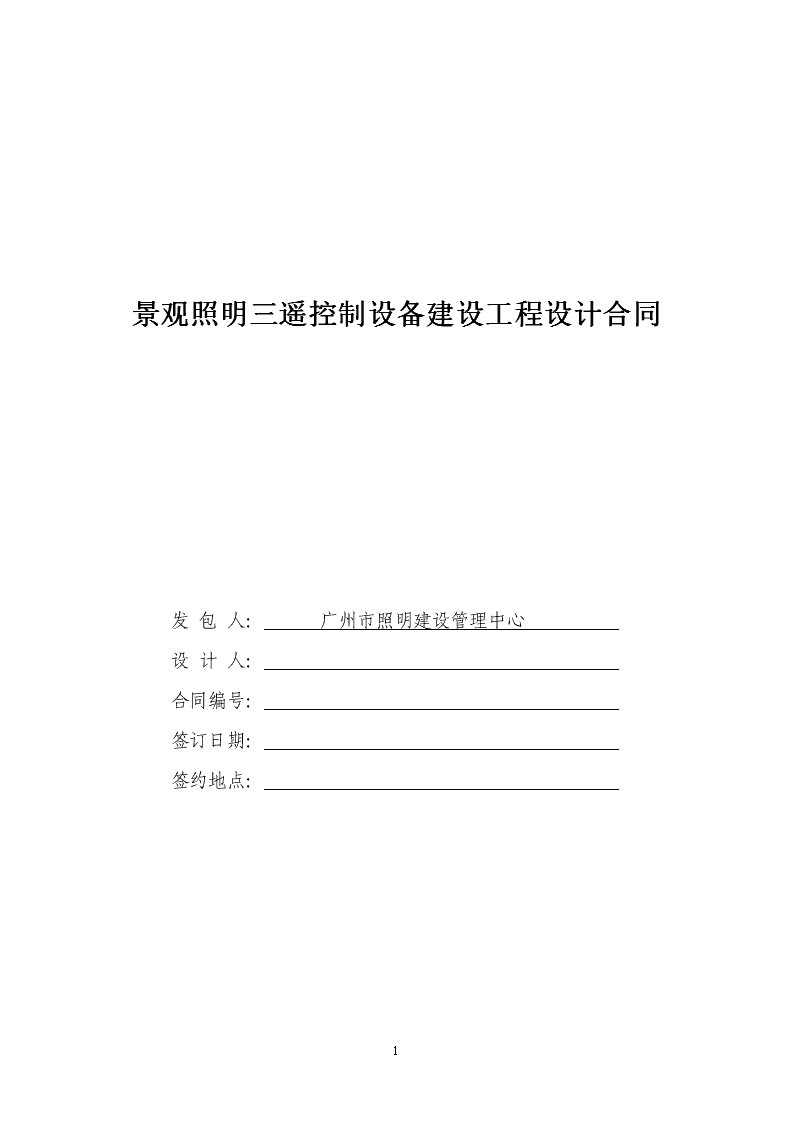 景观照明三遥控制设备建设工程设计合同

发 包 人: 广州市照明建设管理中心

设 计 人:

合同编号:

签订日期:

签约地点:

1